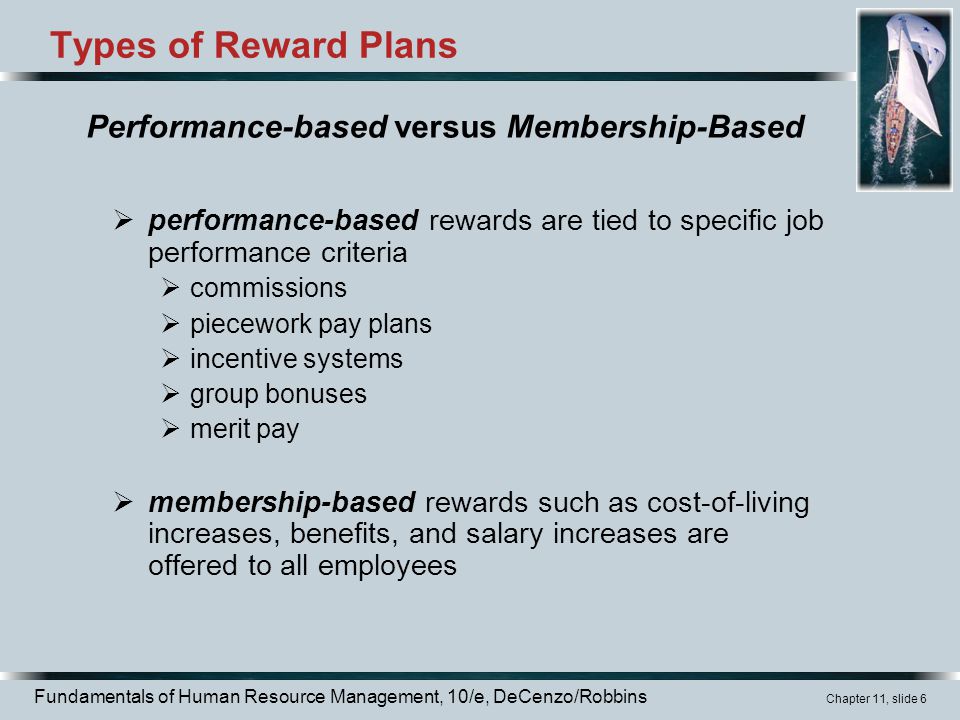 Types of Reward Plans

Performance-based versus Membership-Based

➢ performance-based rewards are tied to specific job performance criteria
➢ commissions
➢ piecework pay plans
➢ incentive systems
➢ group bonuses
➢ merit pay

➢ membership-based rewards such as cost-of-living increases, benefits, and salary increases are offered to all employees

Fundamentals of Human Resource Management, 10/e, DeCenzo/Robbins

Chapter 11, slide 6